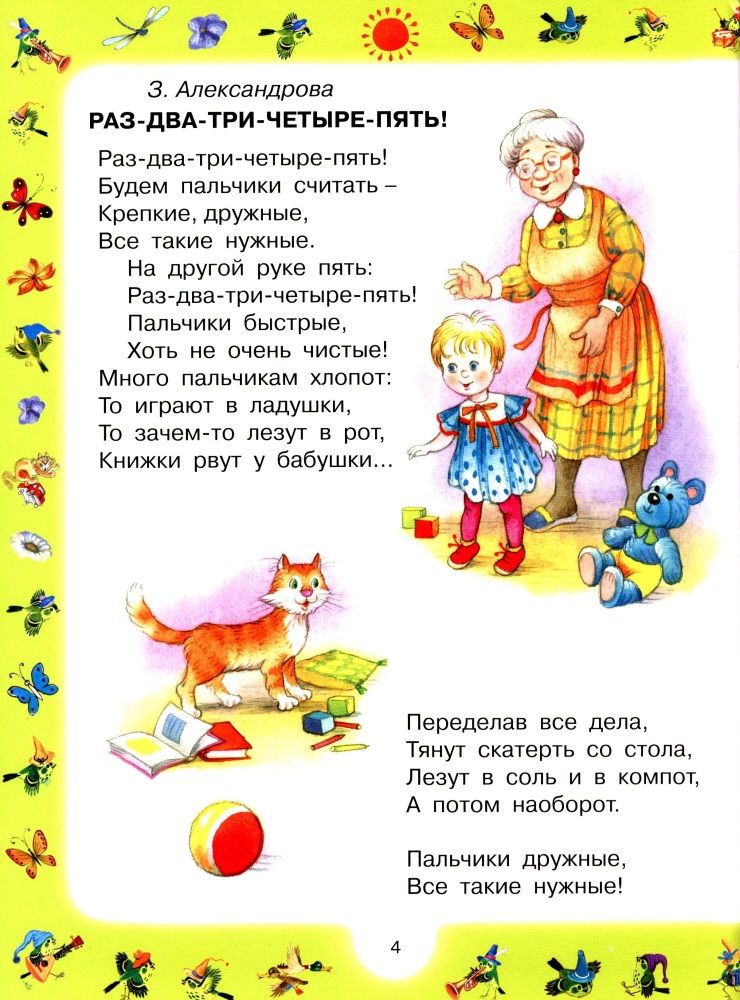 З. Александрова

РАЗ-ДВА-ТРИ-ЧЕТЫРЕ-ПЯТЬ!

Раз-два-три-четыре-пять!
Будем пальчики считать –
Крепкие, дружные,
Все такие нужные.
На другой руке пять:
Раз-два-три-четыре-пять!
Пальчики быстрые,
Хоть не очень чистые!
Много пальчикам хлопот:
То играют в ладушки,
То зачем-то лезут в рот,
Книжки рвут у бабушки...

Переделав все дела,
Тянут скатерть со стола,
Лезут в соль и в компот,
А потом наоборот.

Пальчики дружные,
Все такие нужные!

4